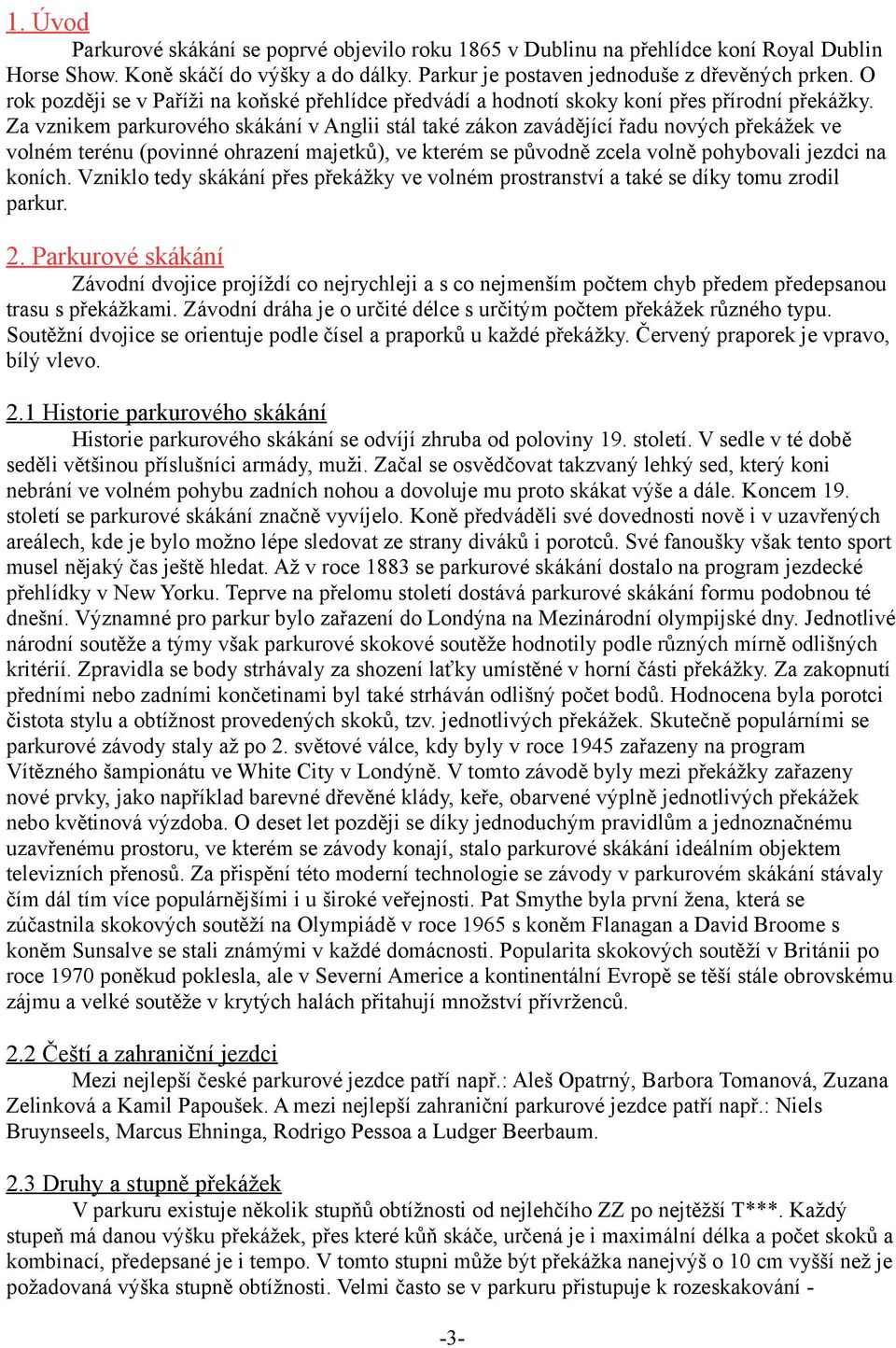 1. Úvod

Parkurové skákání se poprvé objevilo roku 1865 v Dublinu na přehlídce koní Royal Dublin Horse Show. Koně skáčí do výšky a do dálky. Parkur je postaven jednoduše z dřevěných prken. O rok později se v Paříži na koňské přehlídce předvádí a hodnotí skoky koní přes přírodní překážky. Za vznikem parkurového skákání v Anglii stál také zákon zavádějící řadu nových překážek ve volném terénu (povinné ohrazení majetků), ve kterém se původně zcela volně pohybovali jezdci na koních. Vzniklo tedy skákání přes překážky ve volném prostranství a také se díky tomu zrodil parkur.

2. Parkurové skákání

Závodní dvojice projíždí co nejrychleji a s co nejmenším počtem chyb předem předepsanou trasu s překážkami. Závodní dráha je o určité délce s určitým počtem překážek různého typu. Soutěžní dvojice se orientuje podle čísel a praporků u každé překážky. Červený praporek je vpravo, bílý vlevo.

2.1 Historie parkurového skákání

Historie parkurového skákání se odvíjí zhruba od poloviny 19. století. V sedle v té době seděli většinou příslušníci armády, muži. Začal se osvědčovat takzvaný lehký sed, který koni nebrání ve volném pohybu zadních nohou a dovoluje mu proto skákat výše a dále. Koncem 19. století se parkurové skákání značně vyvíjelo. Koně předváděli své dovednosti nově i v uzavřených areálech, kde je bylo možno lépe sledovat ze strany diváků i porotců. Své fanoušky však tento sport musel nějaký čas ještě hledat. Až v roce 1883 se parkurové skákání dostalo na program jezdecké přehlídky v New Yorku. Teprve na přelomu století dostává parkurové skákání formu podobnou té dnešní. Významné pro parkur bylo zařazení do Londýna na Mezinárodní olympijské dny. Jednotlivé národní soutěže a týmy však parkurové skokové soutěže hodnotily podle různých mírně odlišných kritérií. Zpravidla se body strhávaly za shození laťky umístěné v horní části překážky. Za zakopnutí předními nebo zadními končetinami byl také strháván odlišný počet bodů. Hodnocena byla porotci čistota stylu a obtížnost provedených skoků, tzv. jednotlivých překážek. Skutečně populárními se parkurové závody staly až po 2. světové válce, kdy byly v roce 1945 zařazeny na program Vítězného šampionátu ve White City v Londýně. V tomto závodě byly mezi překážky zařazeny nové prvky, jako například barevné dřevěné klády, keře, obarvené výplně jednotlivých překážek nebo květinová výzdoba. O deset let později se díky jednoduchým pravidlům a jednoznačnému uzavřenému prostoru, ve kterém se závody konají, stalo parkurové skákání ideálním objektem televizních přenosů. Za přispění této moderní technologie se závody v parkurovém skákání stávaly čím dál tím více populárnějšími i u široké veřejnosti. Pat Smythe byla první žena, která se zúčastnila skokových soutěží na Olympiádě v roce 1965 s koněm Flanagan a David Broome s koněm Sunsalve se stali známými v každé domácnosti. Popularita skokových soutěží v Británii po roce 1970 poněkud poklesla, ale v Severní Americe a kontinentální Evropě se těší stále obrovskému zájmu a velké soutěže v krytých halách přitahují množství přívrženců.

2.2 Čeští a zahraniční jezdci

Mezi nejlepší české parkurové jezdce patří např.: Aleš Opatrný, Barbora Tomanová, Zuzana Zelinková a Kamil Papoušek. A mezi nejlepší zahraniční parkurové jezdce patří např.: Niels Bruynseels, Marcus Ehninga, Rodrigo Pessoa a Ludger Beerbaum.

2.3 Druhy a stupně překážek

V parkuru existuje několik stupňů obtížnosti od nejlehčího ZZ po nejtěžší T***. Každý stupeň má danou výšku překážek, přes které kůň skáče, určená je i maximální délka a počet skoků a kombinací, předepsané je i tempo. V tomto stupni může být překážka nanejvýš o 10 cm vyšší než je požadovaná výška stupně obtížnosti. Velmi často se v parkuru přistupuje k rozeskakování -

-3-